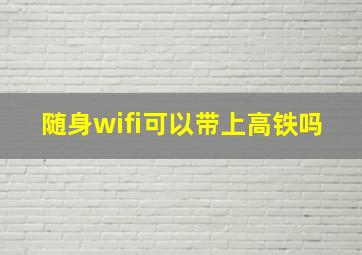 随身wifi可以带上高铁吗